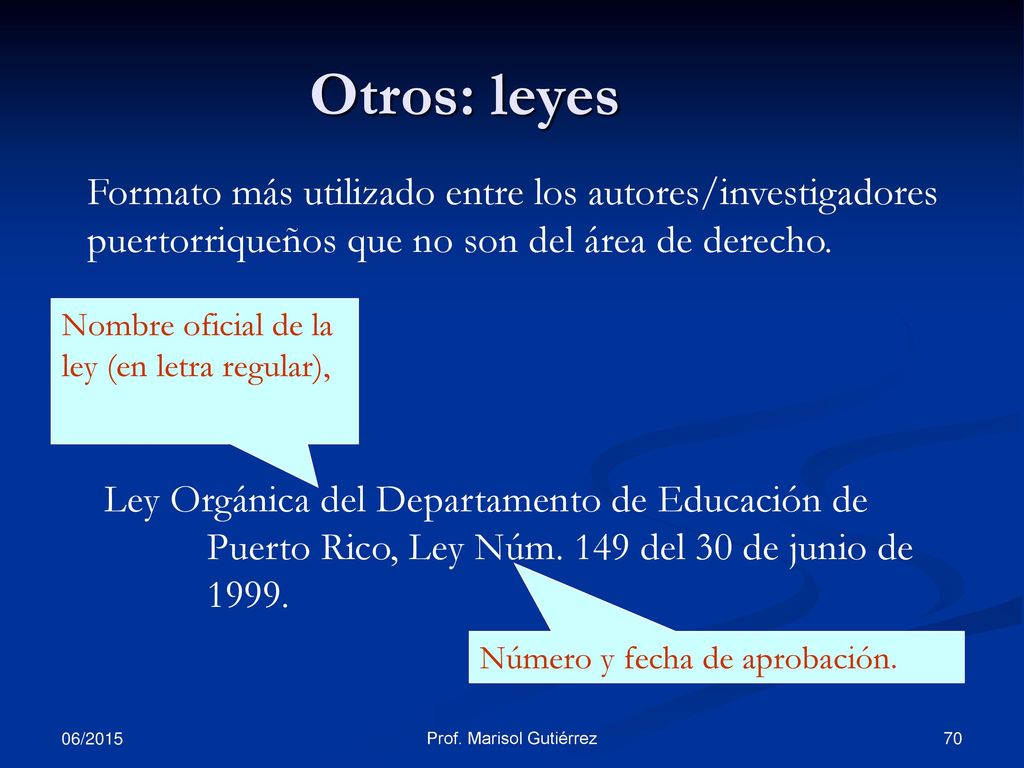 Otros: leyes

Formato más utilizado entre los autores/investigadores puertorriqueños que no son del área de derecho.

Nombre oficial de la ley (en letra regular),

Ley Orgánica del Departamento de Educación de Puerto Rico, Ley Núm. 149 del 30 de junio de 1999.

Número y fecha de aprobación.

06/2015

Prof. Marisol Gutiérrez

70